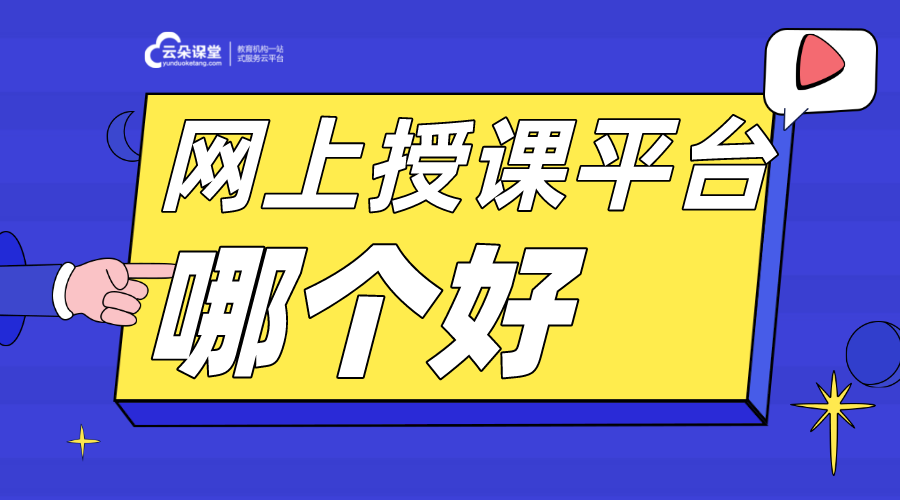 云朵课堂
yunduoketang.com
教育机构一站式服务云平台

网上授课平台
哪个好